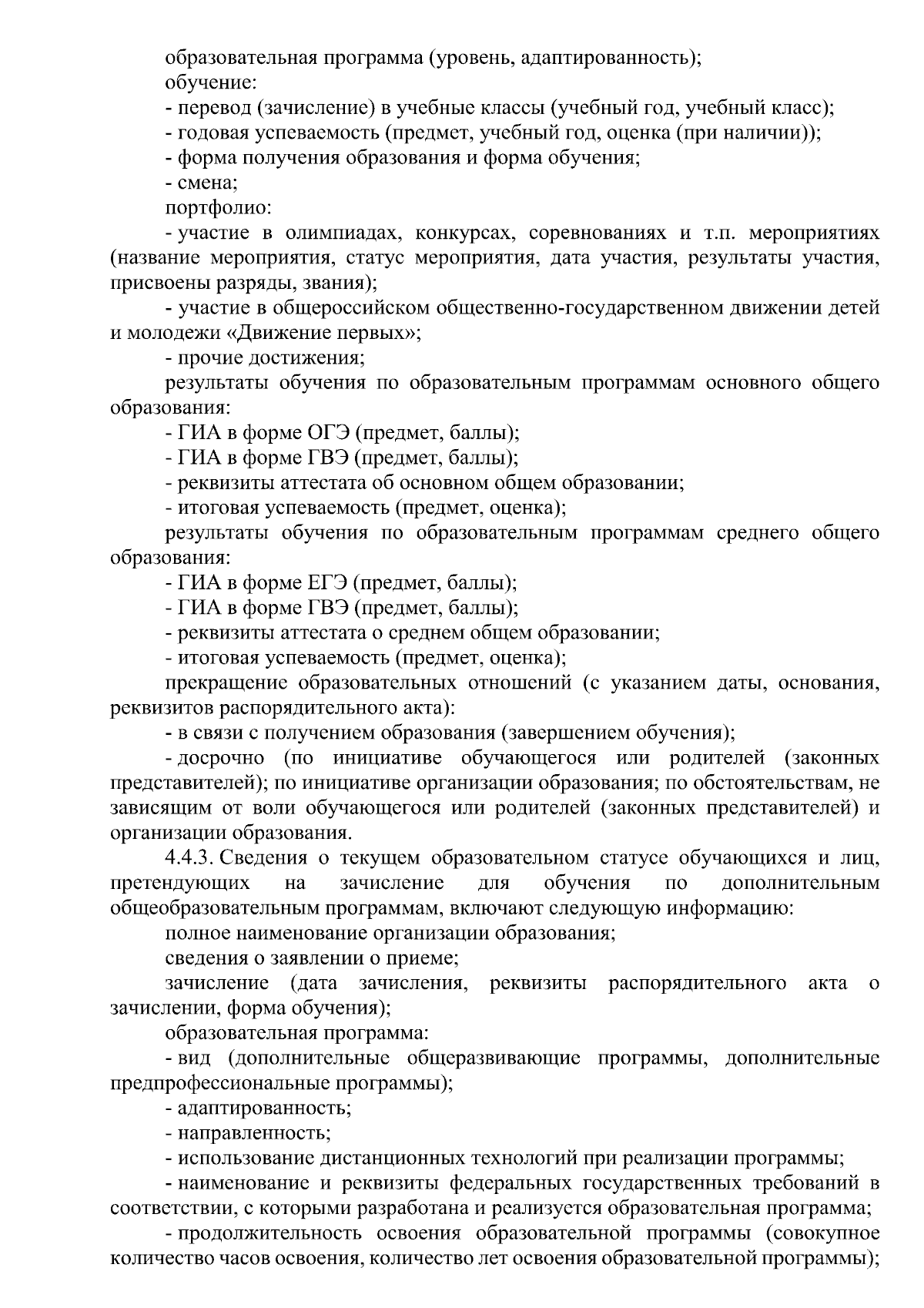 образовательная программа (уровень, адаптированность);
обучение:
- перевод (зачисление) в учебные классы (учебный год, учебный класс);
- годовая успеваемость (предмет, учебный год, оценка (при наличии));
- форма получения образования и форма обучения;
- смена;
портфолио:
- участие в олимпиадах, конкурсах, соревнованиях и т.п. мероприятиях (название мероприятия, статус мероприятия, дата участия, результаты участия, присвоены разряды, звания);
- участие в общероссийском общественно-государственном движении детей и молодежи «Движение первых»;
- прочие достижения;
результаты обучения по образовательным программам основного общего образования:
- ГИА в форме ОГЭ (предмет, баллы);
- ГИА в форме ГВЭ (предмет, баллы);
- реквизиты аттестата об основном общем образовании;
- итоговая успеваемость (предмет, оценка);
результаты обучения по образовательным программам среднего общего образования:
- ГИА в форме ЕГЭ (предмет, баллы);
- ГИА в форме ГВЭ (предмет, баллы);
- реквизиты аттестата о среднем общем образовании;
- итоговая успеваемость (предмет, оценка);
прекращение образовательных отношений (с указанием даты, основания, реквизитов распорядительного акта):
- в связи с получением образования (завершением обучения);
- досрочно (по инициативе обучающегося или родителей (законных представителей); по инициативе организации образования; по обстоятельствам, не зависящим от воли обучающегося или родителей (законных представителей) и организации образования.
4.4.3. Сведения о текущем образовательном статусе обучающихся и лиц, претендующих на зачисление для обучения по дополнительным общеобразовательным программам, включают следующую информацию:
полное наименование организации образования;
сведения о заявлении о приеме;
зачисление (дата зачисления, реквизиты распорядительного акта о зачислении, форма обучения);
образовательная программа:
- вид (дополнительные общеразвивающие программы, дополнительные предпрофессиональные программы);
- адаптированность;
- направленность;
- использование дистанционных технологий при реализации программы;
- наименование и реквизиты федеральных государственных требований в соответствии, с которыми разработана и реализуется образовательная программа;
- продолжительность освоения образовательной программы (совокупное количество часов освоения, количество лет освоения образовательной программы);